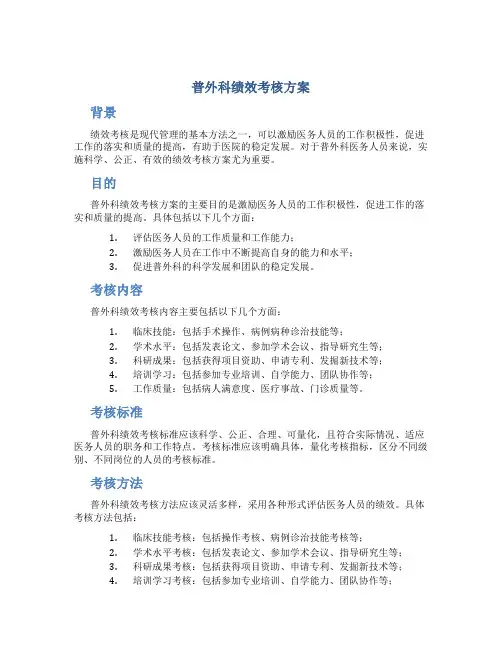 普外科绩效考核方案

背景

绩效考核是现代管理的基本方法之一，可以激励医务人员的工作积极性，促进工作的落实和质量的提高，有助于医院的稳定发展。对于普外科医务人员来说，实施科学、公正、有效的绩效考核方案尤为重要。

目的

普外科绩效考核方案的主要目的是激励医务人员的工作积极性，促进工作的落实和质量的提高。具体包括以下几个方面：

1. 评估医务人员的工作质量和工作能力；
2. 激励医务人员在工作中不断提高自身的能力和水平；
3. 促进普外科的科学发展和团队的稳定发展。

考核内容

普外科绩效考核内容主要包括以下几个方面：

1. 临床技能：包括手术操作、病例病种诊治技能等；
2. 学术水平：包括发表论文、参加学术会议、指导研究生等；
3. 科研成果：包括获得项目资助、申请专利、发掘新技术等；
4. 培训学习：包括参加专业培训、自学能力、团队协作等；
5. 工作质量：包括病人满意度、医疗事故、门诊质量等。

考核标准

普外科绩效考核标准应该科学、公正、合理、可量化，且符合实际情况、适应医务人员的职务和工作特点。考核标准应该明确具体，量化考核指标，区分不同级别、不同岗位的人员的考核标准。

考核方法

普外科绩效考核方法应该灵活多样，采用各种形式评估医务人员的绩效。具体考核方法包括：

1. 临床技能考核：包括操作考核、病例诊治技能考核等；
2. 学术水平考核：包括发表论文、参加学术会议、指导研究生等；
3. 科研成果考核：包括获得项目资助、申请专利、发掘新技术等；
4. 培训学习考核：包括参加专业培训、自学能力、团队协作等；